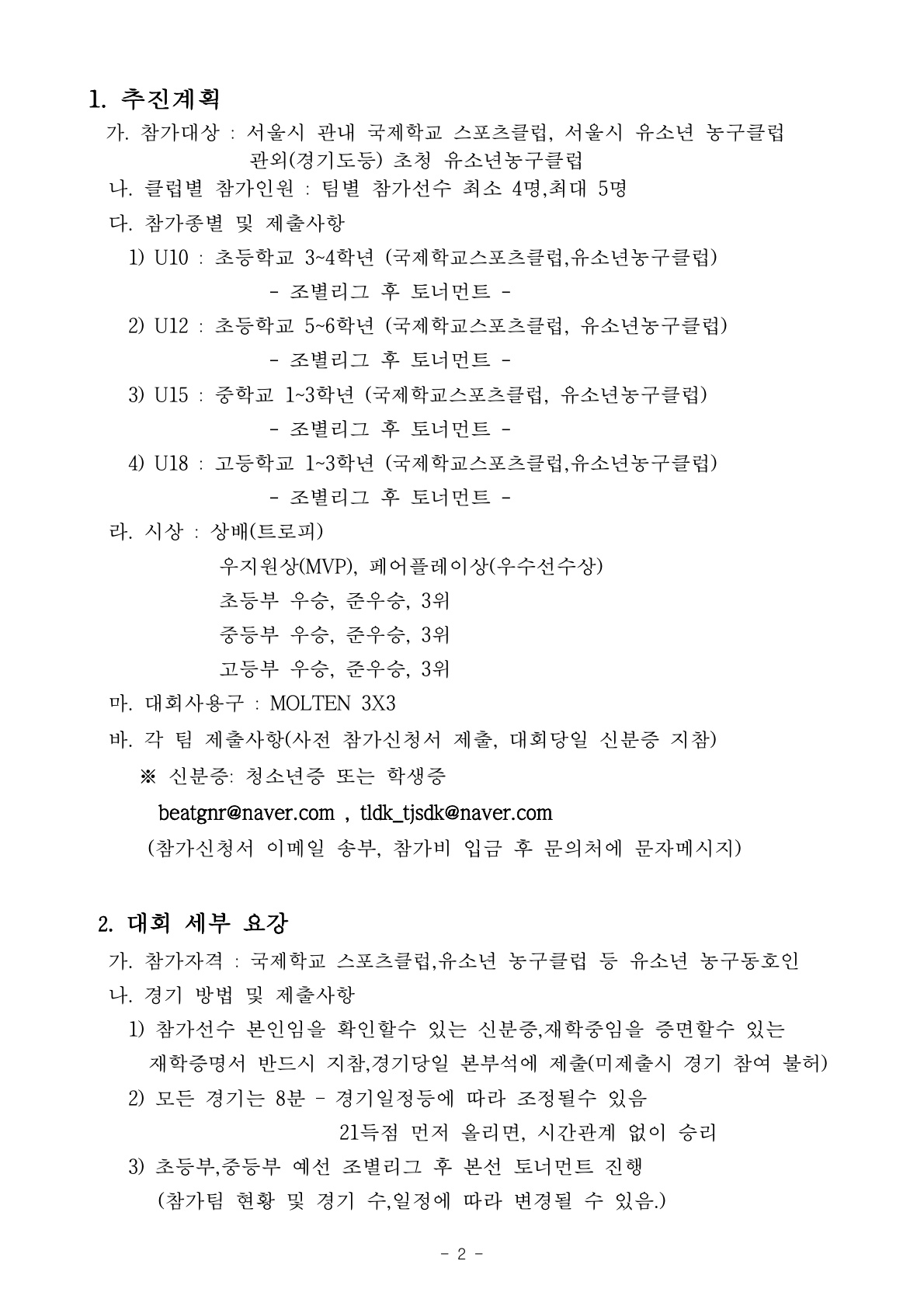 1. 추진계획

가. 참가대상 : 서울시 관내 국제학교 스포츠클럽, 서울시 유소년 농구클럽
관외(경기도등) 초청 유소년농구클럽

나. 클럽별 참가인원 : 팀별 참가선수 최소 4명,최대 5명

다. 참가종별 및 제출사항

1) U10 : 초등학교 3~4학년 (국제학교스포츠클럽,유소년농구클럽)
- 조별리그 후 토너먼트 -

2) U12 : 초등학교 5~6학년 (국제학교스포츠클럽, 유소년농구클럽)
- 조별리그 후 토너먼트 -

3) U15 : 중학교 1~3학년 (국제학교스포츠클럽, 유소년농구클럽)
- 조별리그 후 토너먼트 -

4) U18 : 고등학교 1~3학년 (국제학교스포츠클럽,유소년농구클럽)
- 조별리그 후 토너먼트 -

라. 시상 : 상배(트로피)
우지원상(MVP), 페어플레이상(우수선수상)
초등부 우승, 준우승, 3위
중등부 우승, 준우승, 3위
고등부 우승, 준우승, 3위

마. 대회사용구 : MOLTEN 3X3

바. 각 팀 제출사항(사전 참가신청서 제출, 대회당일 신분증 지참)
※ 신분증: 청소년증 또는 학생증
beatgnr@naver.com , tldk_tjsdk@naver.com
(참가신청서 이메일 송부, 참가비 입금 후 문의처에 문자메시지)

2. 대회 세부 요강

가. 참가자격 : 국제학교 스포츠클럽,유소년 농구클럽 등 유소년 농구동호인

나. 경기 방법 및 제출사항

1) 참가선수 본인임을 확인할수 있는 신분증,재학중임을 증면할수 있는 재학증명서 반드시 지참,경기당일 본부석에 제출(미제출시 경기 참여 불허)

2) 모든 경기는 8분 - 경기일정등에 따라 조정될수 있음
21득점 먼저 올리면, 시간관계 없이 승리

3) 초등부,중등부 예선 조별리그 후 본선 토너먼트 진행
(참가팀 현황 및 경기 수,일정에 따라 변경될 수 있음.)

- 2 -